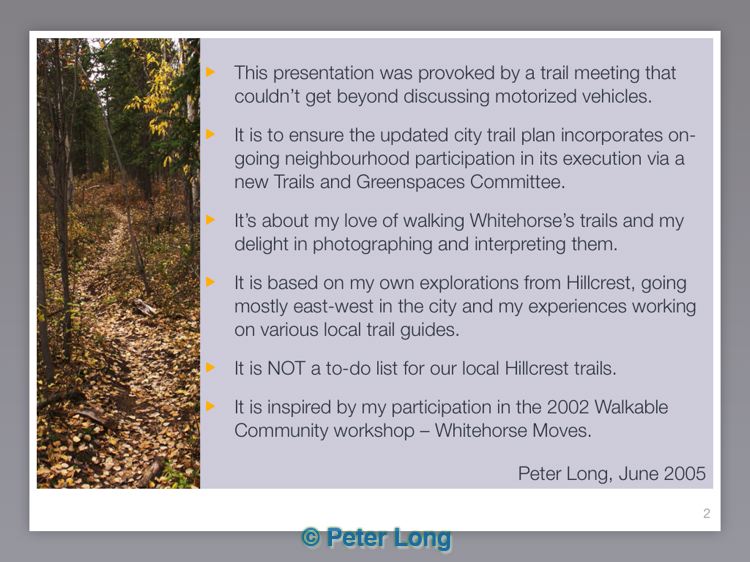 ▸ This presentation was provoked by a trail meeting that couldn't get beyond discussing motorized vehicles.

▸ It is to ensure the updated city trail plan incorporates on-going neighbourhood participation in its execution via a new Trails and Greenspaces Committee.

▸ It's about my love of walking Whitehorse's trails and my delight in photographing and interpreting them.

▸ It is based on my own explorations from Hillcrest, going mostly east-west in the city and my experiences working on various local trail guides.

▸ It is NOT a to-do list for our local Hillcrest trails.

▸ It is inspired by my participation in the 2002 Walkable Community workshop – Whitehorse Moves.

Peter Long, June 2005

2

© Peter Long